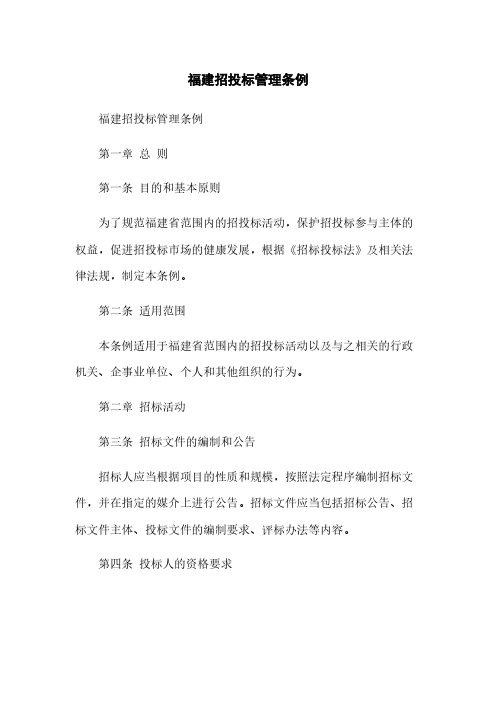 福建招投标管理条例

福建招投标管理条例

第一章 总 则

第一条 目的和基本原则

为了规范福建省范围内的招投标活动，保护招投标参与主体的权益，促进招投标市场的健康发展，根据《招标投标法》及相关法律法规，制定本条例。

第二条 适用范围

本条例适用于福建省范围内的招投标活动以及与之相关的行政机关、企事业单位、个人和其他组织的行为。

第二章 招标活动

第三条 招标文件的编制和公告

招标人应当根据项目的性质和规模，按照法定程序编制招标文件，并在指定的媒介上进行公告。招标文件应当包括招标公告、招标文件主体、投标文件的编制要求、评标办法等内容。

第四条 投标人的资格要求